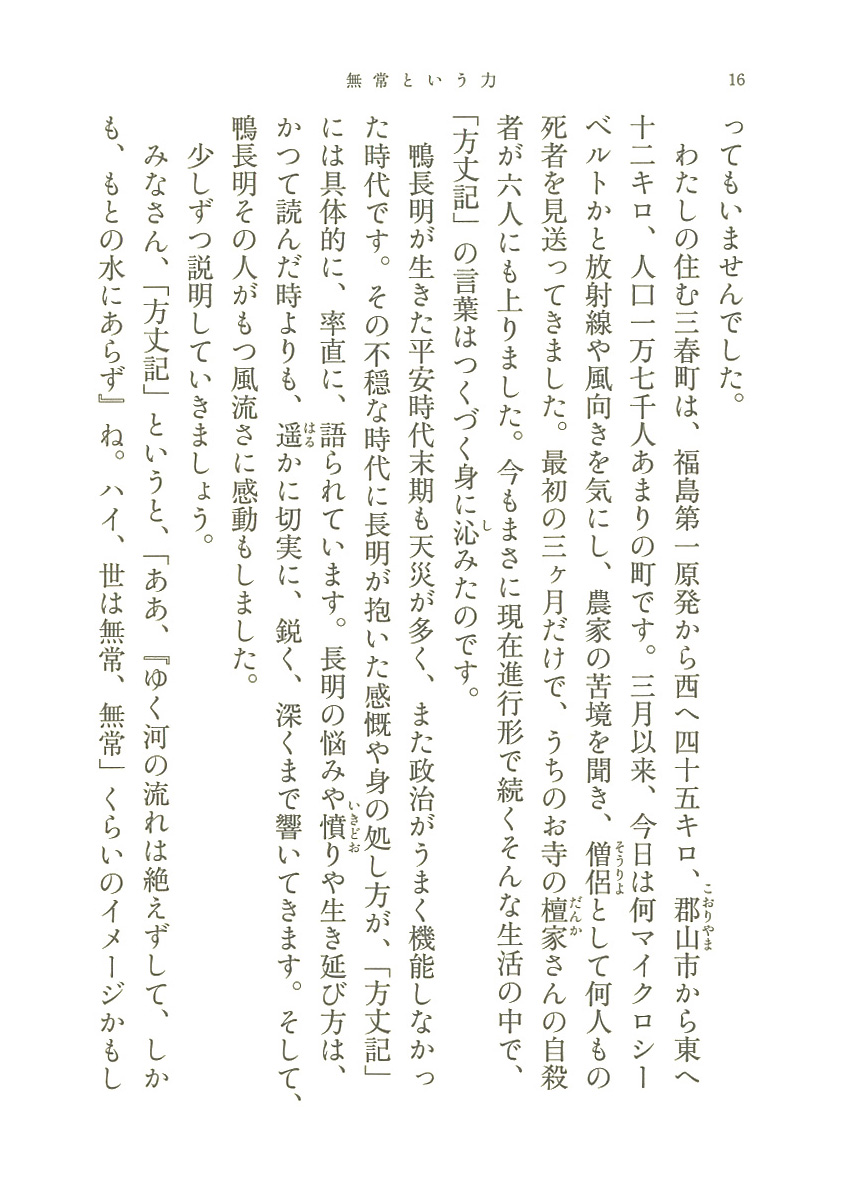 無常という力　16

ってもいませんでした。

わたしの住む三春町は、福島第一原発から西へ四十五キロ、郡山市から東へ十二キロ、人口一万七千人あまりの町です。三月以来、今日は何マイクロシーベルトかと放射線や風向きを気にし、農家の苦境を聞き、僧侶として何人もの死者を見送ってきました。最初の三ヶ月だけで、うちのお寺の檀家さんの自殺者が六人にも上りました。今もまさに現在進行形で続くそんな生活の中で、「方丈記」の言葉はつくづく身に沁みたのです。

鴨長明が生きた平安時代末期も天災が多く、また政治がうまく機能しなかった時代です。その不穏な時代に長明が抱いた感慨や身の処し方が、「方丈記」には具体的に、率直に、語られています。長明の悩みや憤りや生き延び方は、かつて読んだ時よりも、遥かに切実に、鋭く、深くまで響いてきます。そして、鴨長明その人がもつ風流さに感動もしました。

少しずつ説明していきましょう。

みなさん、「方丈記」というと、「ああ、『ゆく河の流れは絶えずして、しかも、もとの水にあらず』ね。ハイ、世は無常、無常」くらいのイメージかもし